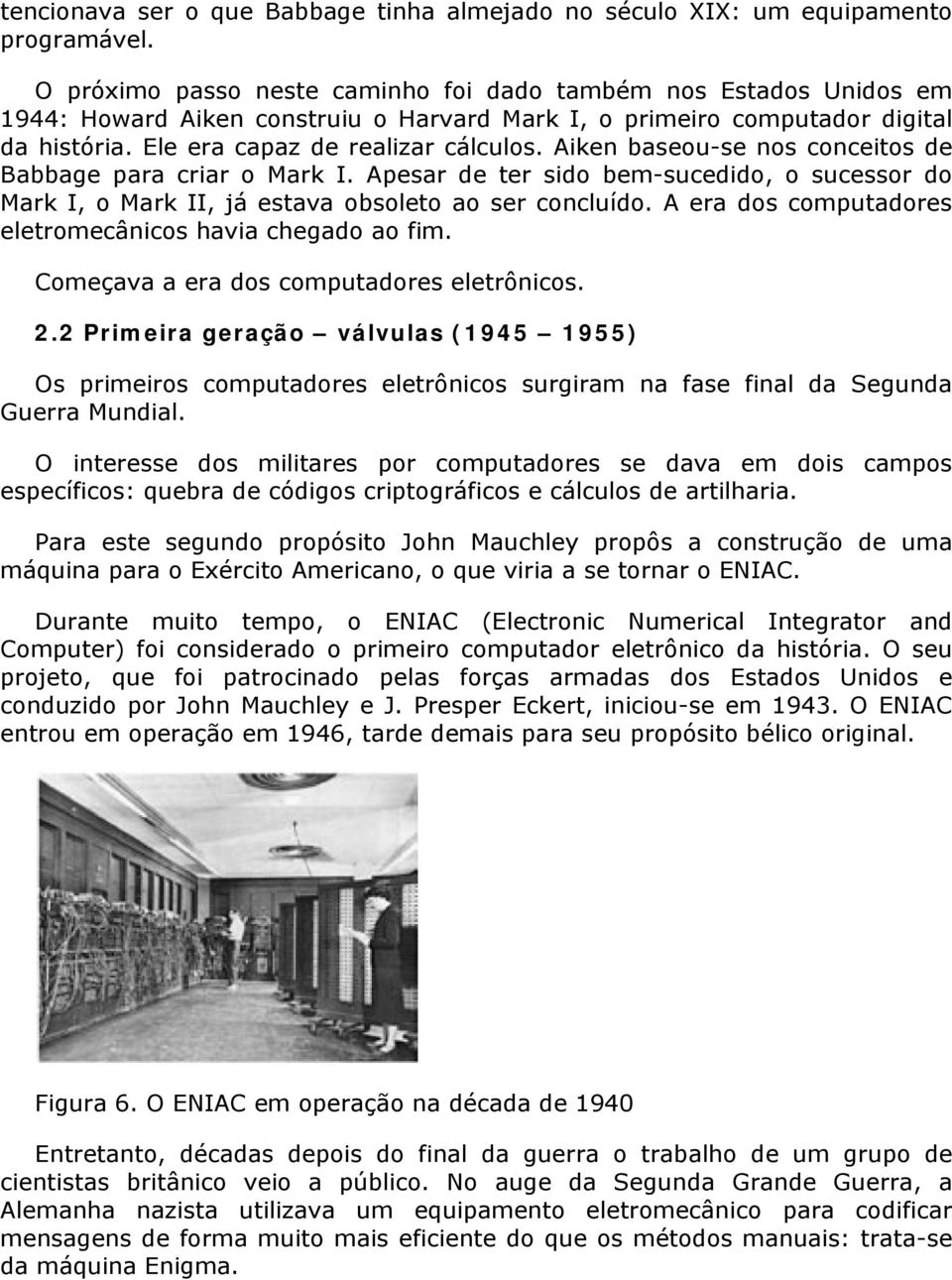 tencionava ser o que Babbage tinha almejado no século XIX: um equipamento programável.

O próximo passo neste caminho foi dado também nos Estados Unidos em 1944: Howard Aiken construiu o Harvard Mark I, o primeiro computador digital da história. Ele era capaz de realizar cálculos. Aiken baseou-se nos conceitos de Babbage para criar o Mark I. Apesar de ter sido bem-sucedido, o sucessor do Mark I, o Mark II, já estava obsoleto ao ser concluído. A era dos computadores eletromecânicos havia chegado ao fim.

Começava a era dos computadores eletrônicos.

2.2 Primeira geração – válvulas (1945 – 1955)

Os primeiros computadores eletrônicos surgiram na fase final da Segunda Guerra Mundial.

O interesse dos militares por computadores se dava em dois campos específicos: quebra de códigos criptográficos e cálculos de artilharia.

Para este segundo propósito John Mauchley propôs a construção de uma máquina para o Exército Americano, o que viria a se tornar o ENIAC.

Durante muito tempo, o ENIAC (Electronic Numerical Integrator and Computer) foi considerado o primeiro computador eletrônico da história. O seu projeto, que foi patrocinado pelas forças armadas dos Estados Unidos e conduzido por John Mauchley e J. Presper Eckert, iniciou-se em 1943. O ENIAC entrou em operação em 1946, tarde demais para seu propósito bélico original.

Figura 6. O ENIAC em operação na década de 1940

Entretanto, décadas depois do final da guerra o trabalho de um grupo de cientistas britânico veio a público. No auge da Segunda Grande Guerra, a Alemanha nazista utilizava um equipamento eletromecânico para codificar mensagens de forma muito mais eficiente do que os métodos manuais: trata-se da máquina Enigma.